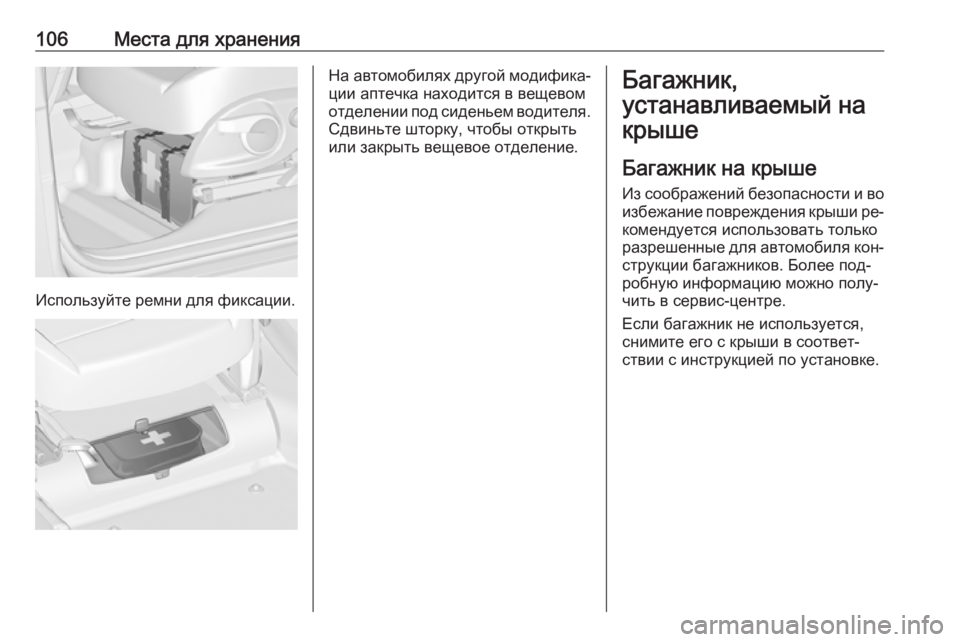 106 Места для хранения

Используйте ремни для фиксации.

На автомобилях другой модификации аптечка находится в вещевом отделении под сиденьем водителя. Сдвиньте шторку, чтобы открыть или закрыть вещевое отделение.

Багажник, устанавливаемый на крыше

Багажник на крыше

Из соображений безопасности и во избежание повреждения крыши рекомендуется использовать только разрешенные для автомобиля конструкции багажников. Более подробную информацию можно получить в сервис-центре.

Если багажник не используется, снимите его с крыши в соответствии с инструкцией по установке.

carmanualsonline.info